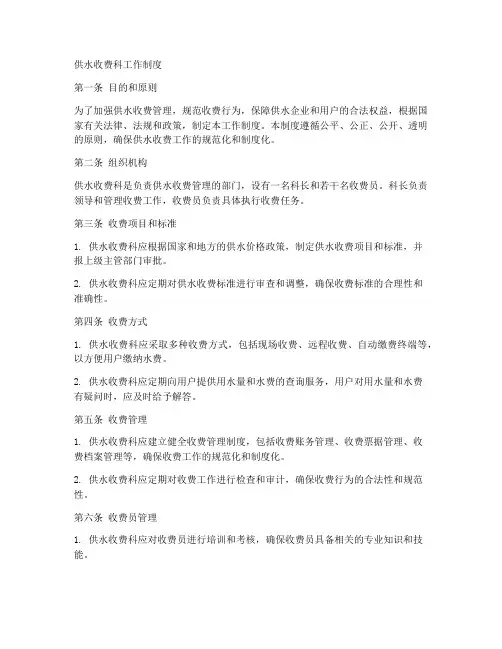 供水收费科工作制度

第一条 目的和原则

为了加强供水收费管理，规范收费行为，保障供水企业和用户的合法权益，根据国家有关法律、法规和政策，制定本工作制度。本制度遵循公平、公正、公开、透明的原则，确保供水收费工作的规范化和制度化。

第二条 组织机构

供水收费科是负责供水收费管理的部门，设有一名科长和若干名收费员。科长负责领导和管理收费工作，收费员负责具体执行收费任务。

第三条 收费项目和标准

1. 供水收费科应根据国家和地方的供水价格政策，制定供水收费项目和标准，并报上级主管部门审批。

2. 供水收费科应定期对供水收费标准进行审查和调整，确保收费标准的合理性和准确性。

第四条 收费方式

1. 供水收费科应采取多种收费方式，包括现场收费、远程收费、自动缴费终端等，以方便用户缴纳水费。

2. 供水收费科应定期向用户提供用水量和水费的查询服务，用户对用水量和水费有疑问时，应及时给予解答。

第五条 收费管理

1. 供水收费科应建立健全收费管理制度，包括收费账务管理、收费票据管理、收费档案管理等，确保收费工作的规范化和制度化。

2. 供水收费科应定期对收费工作进行检查和审计，确保收费行为的合法性和规范性。

第六条 收费员管理

1. 供水收费科应对收费员进行培训和考核，确保收费员具备相关的专业知识和技能。